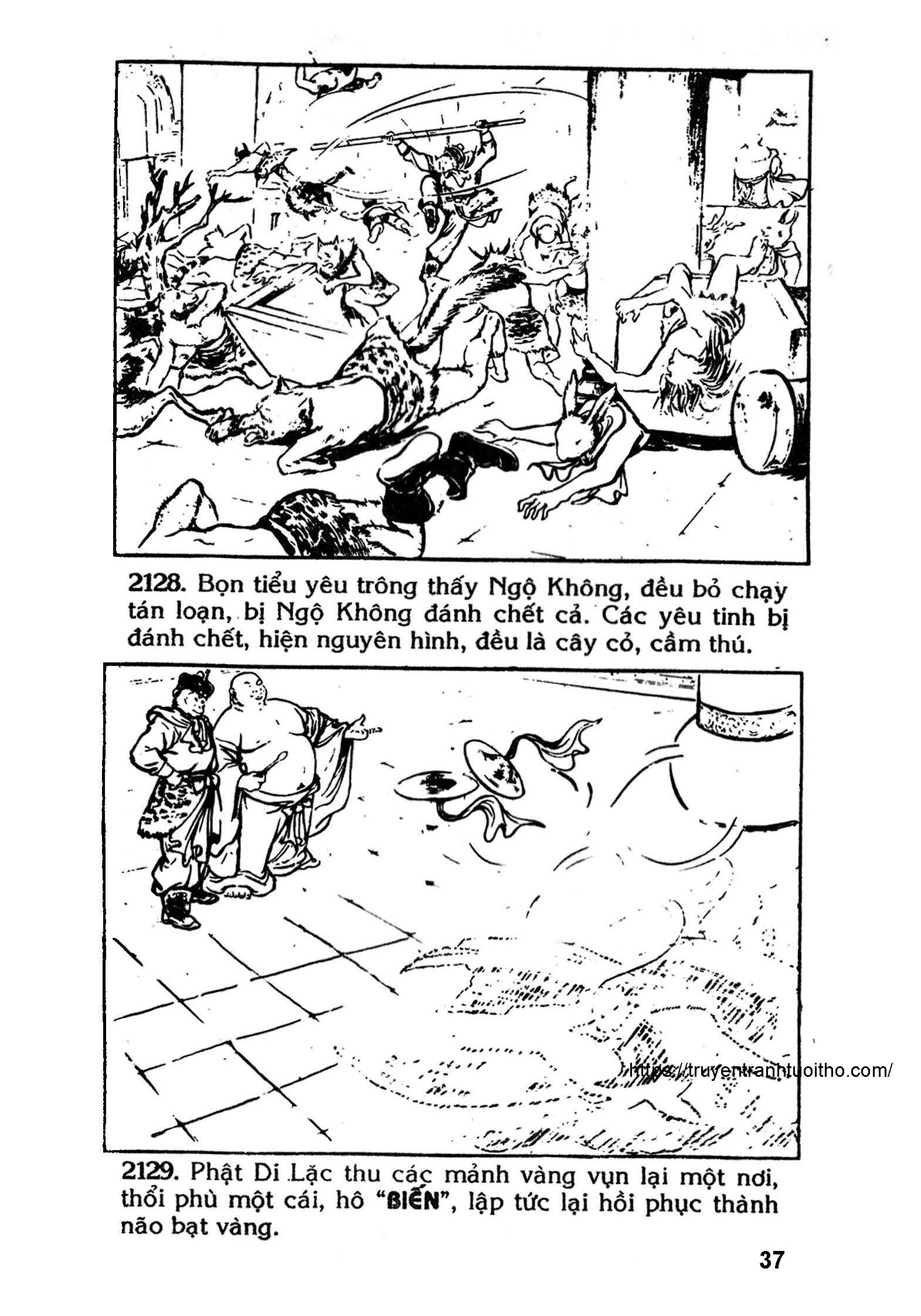 2128. Bọn tiểu yêu trông thấy Ngộ Không, đều bỏ chạy tán loạn, bị Ngộ Không đánh chết cả. Các yêu tinh bị đánh chết, hiện nguyên hình, đều là cây cỏ, cầm thú.

https://truyentranhtuoitho.com/

2129. Phật Di Lặc thu các mảnh vàng vụn lại một nơi, thổi phù một cái, hô "BIẾN", lập tức lại hồi phục thành não bạt vàng.

37